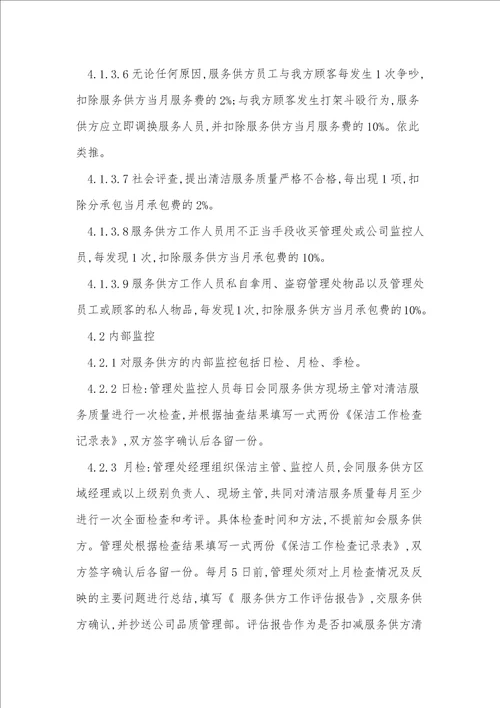 4.1.3.6 无论任何原因，服务供方员工与我方顾客每发生 1 次争吵，扣除服务供方当月服务费的 2%；与我方顾客发生打架斗殴行为，服务供方应立即调换服务人员，并扣除服务供方当月服务费的 10%。依此类推。

4.1.3.7 社会评查，提出清洁服务质量严格不合格，每出现 1 项，扣除分承包当月承包费的 2%。

4.1.3.8 服务供方工作人员用不正当手段收买管理处或公司监控人员，每发现 1 次，扣除服务供方当月承包费的 10%。

4.1.3.9 服务供方工作人员私自拿用、盗窃管理处物品以及管理处员工或顾客的私人物品，每发现 1 次，扣除服务供方当月承包费的 10%。

4.2 内部监控

4.2.1 对服务供方的内部监控包括日检、月检、季检。

4.2.2 日检：管理处监控人员每日会同服务供方现场主管对清洁服务质量进行一次检查，并根据抽查结果填写一式两份《保洁工作检查记录表》，双方签字确认后各留一份。

4.2.3 月检：管理处经理组织保洁主管、监控人员，会同服务供方区域经理或以上级别负责人、现场主管，共同对清洁服务质量每月至少进行一次全面检查和考评。具体检查时间和方法，不提前知会服务供方。管理处根据检查结果填写一式两份《保洁工作检查记录表》，双方签字确认后各留一份。每月 5 日前，管理处须对上月检查情况及反映的主要问题进行总结，填写《 服务供方工作评估报告》，交服务供方确认，并抄送公司品质管理部。评估报告作为是否扣减服务供方清